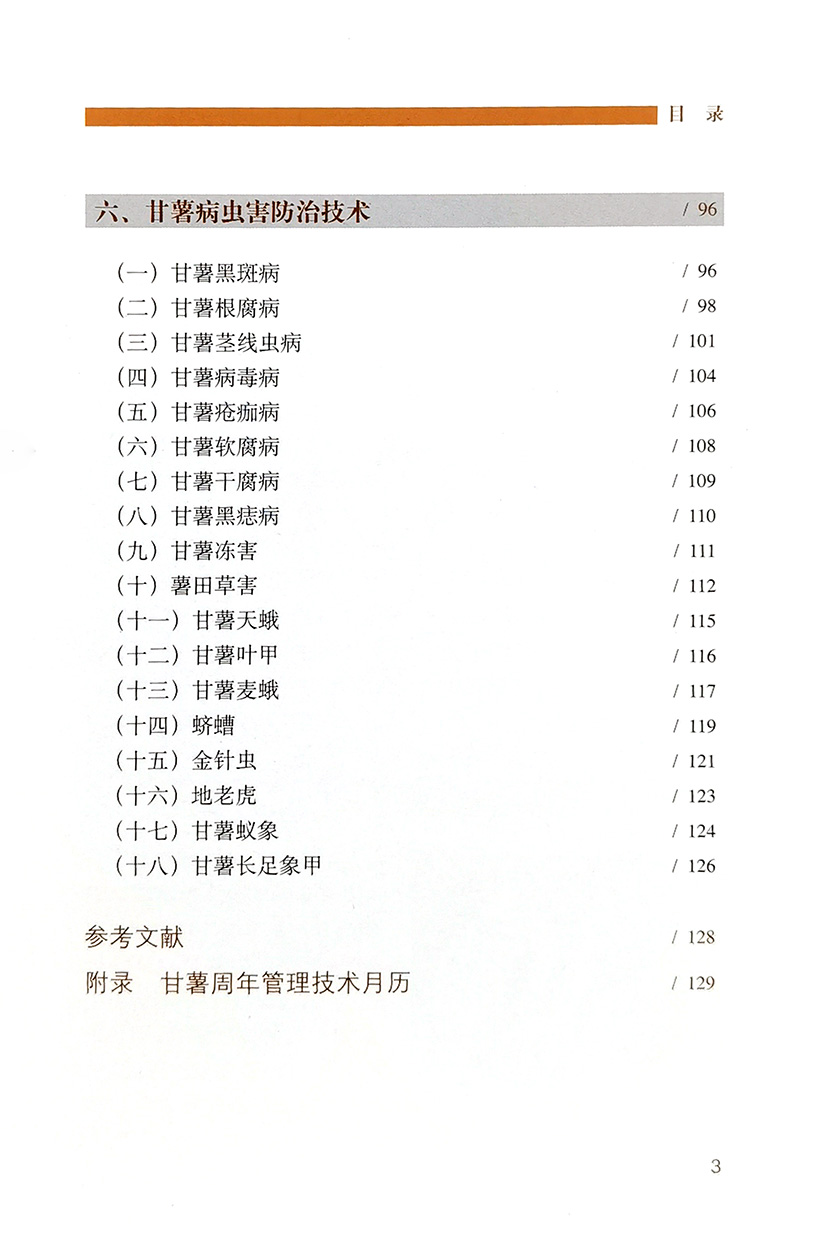 目 录

六、甘薯病虫害防治技术 / 96

（一）甘薯黑斑病 / 96
（二）甘薯根腐病 / 98
（三）甘薯茎线虫病 / 101
（四）甘薯病毒病 / 104
（五）甘薯疮痂病 / 106
（六）甘薯软腐病 / 108
（七）甘薯干腐病 / 109
（八）甘薯黑痣病 / 110
（九）甘薯冻害 / 111
（十）薯田草害 / 112
（十一）甘薯天蛾 / 115
（十二）甘薯叶甲 / 116
（十三）甘薯麦蛾 / 117
（十四）蛴螬 / 119
（十五）金针虫 / 121
（十六）地老虎 / 123
（十七）甘薯蚁象 / 124
（十八）甘薯长足象甲 / 126

参考文献 / 128

附录 甘薯周年管理技术月历 / 129

3